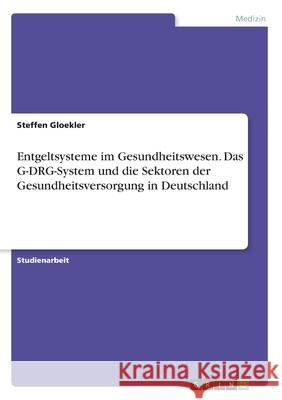 Medizin

Steffen Gloekler

Entgeltsysteme im Gesundheitswesen. Das G-DRG-System und die Sektoren der Gesundheitsversorgung in Deutschland

Studienarbeit

Kraina Książek